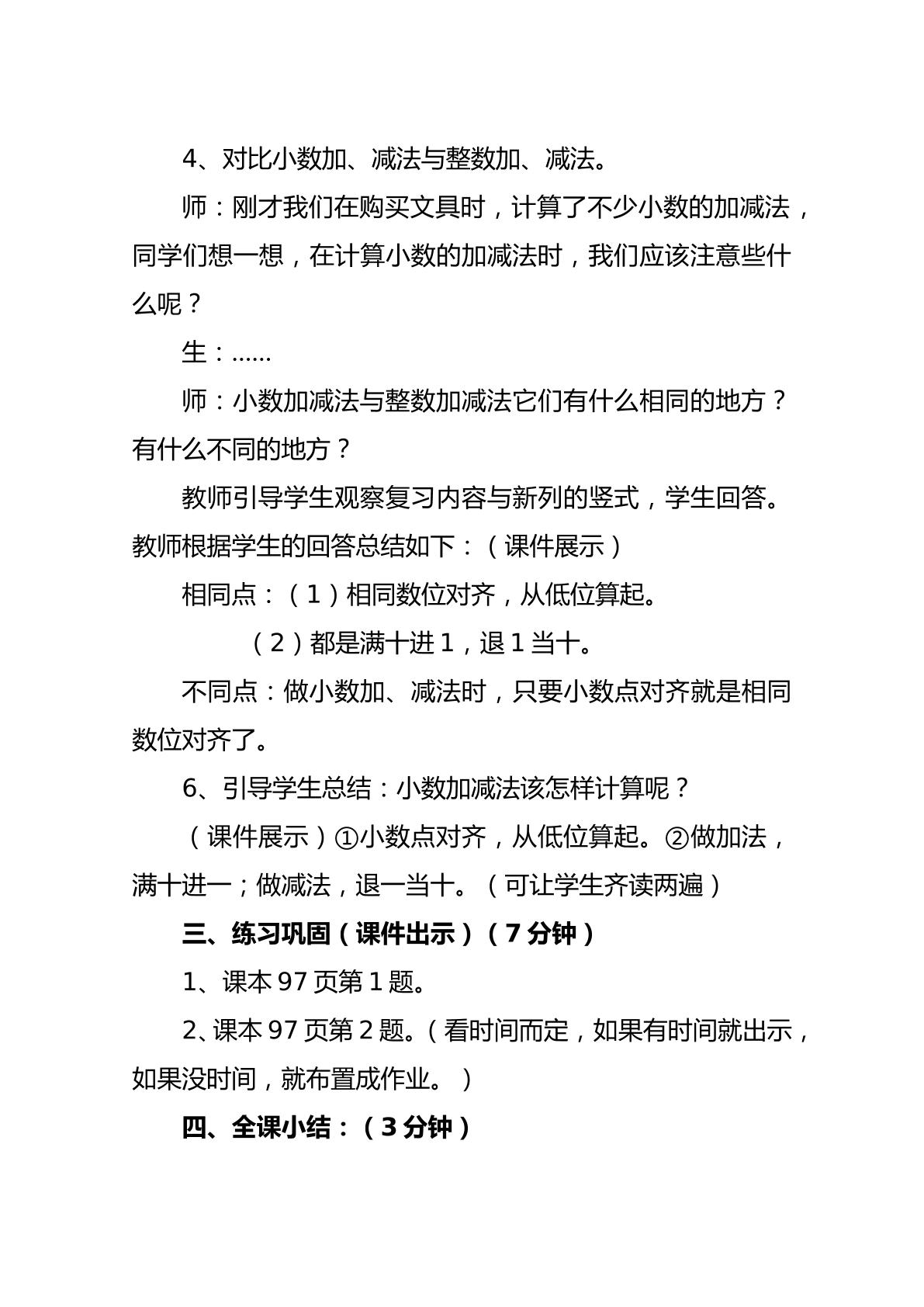 4、对比小数加、减法与整数加、减法。

师：刚才我们在购买文具时，计算了不少小数的加减法，同学们想一想，在计算小数的加减法时，我们应该注意些什么呢？

生：……

师：小数加减法与整数加减法它们有什么相同的地方？有什么不同的地方？

教师引导学生观察复习内容与新列的竖式，学生回答。教师根据学生的回答总结如下：（课件展示）

相同点：（1）相同数位对齐，从低位算起。

（2）都是满十进1，退1当十。

不同点：做小数加、减法时，只要小数点对齐就是相同数位对齐了。

6、引导学生总结：小数加减法该怎样计算呢？

（课件展示）①小数点对齐，从低位算起。②做加法，满十进一；做减法，退一当十。（可让学生齐读两遍）

三、练习巩固（课件出示）（7分钟）

1、课本97页第1题。

2、课本97页第2题。（看时间而定，如果有时间就出示，如果没时间，就布置成作业。）

四、全课小结：（3分钟）